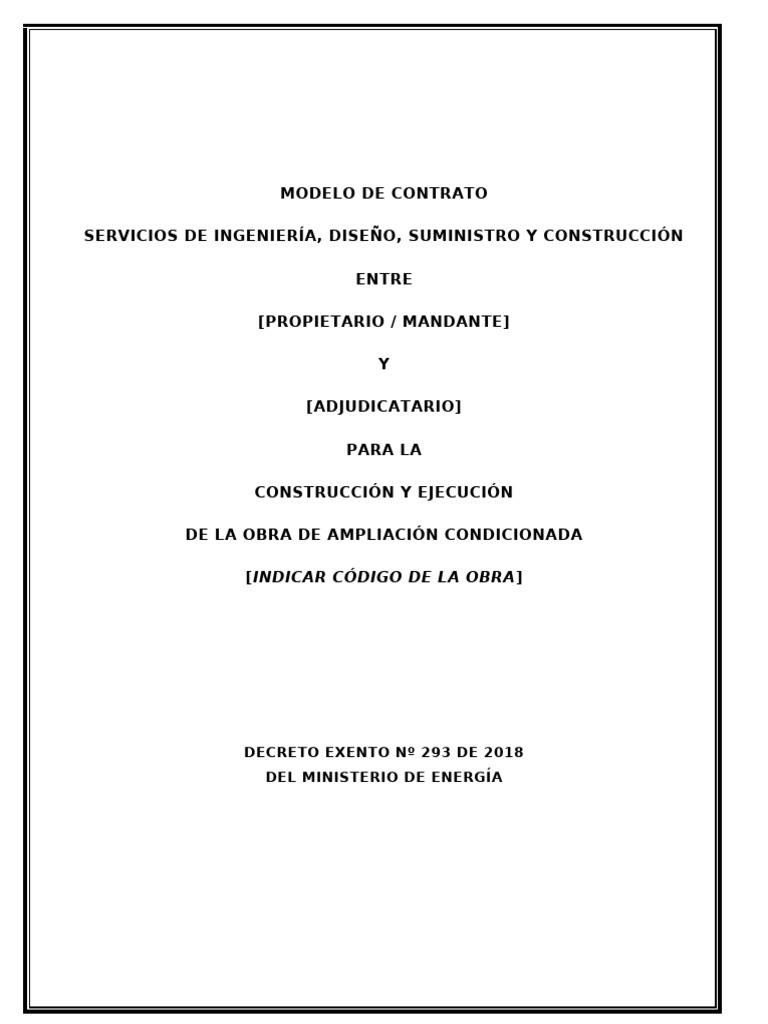 MODELO DE CONTRATO

SERVICIOS DE INGENIERÍA, DISEÑO, SUMINISTRO Y CONSTRUCCIÓN

ENTRE

[PROPIETARIO / MANDANTE]

Y

[ADJUDICATARIO]

PARA LA

CONSTRUCCIÓN Y EJECUCIÓN

DE LA OBRA DE AMPLIACIÓN CONDICIONADA

[INDICAR CÓDIGO DE LA OBRA]

DECRETO EXENTO Nº 293 DE 2018
DEL MINISTERIO DE ENERGÍA